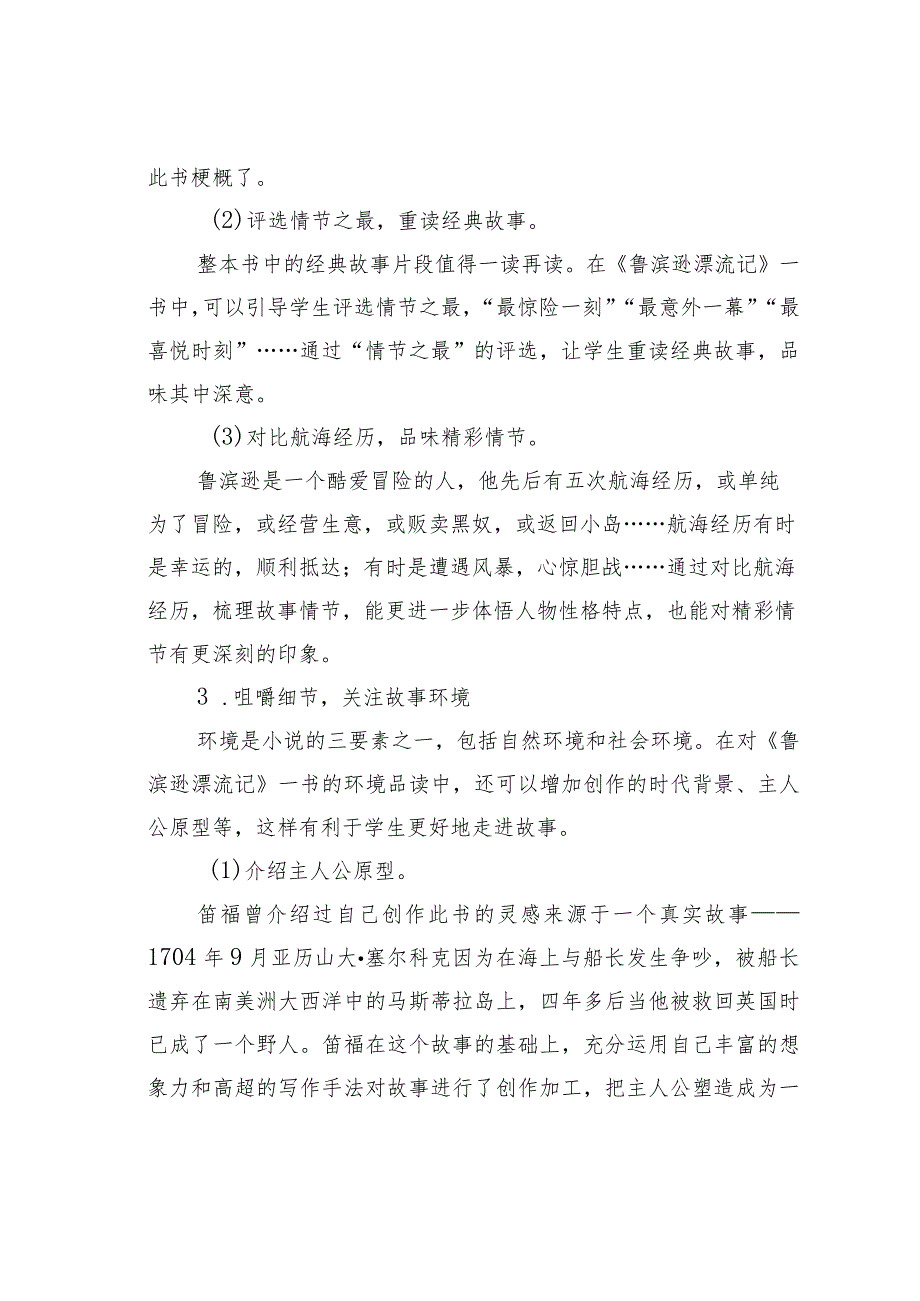 此书梗概了。

(2)评选情节之最，重读经典故事。

整本书中的经典故事片段值得一读再读。在《鲁滨逊漂流记》一书中，可以引导学生评选情节之最，“最惊险一刻”“最意外一幕”“最喜悦时刻”……通过“情节之最”的评选，让学生重读经典故事，品味其中深意。

(3)对比航海经历，品味精彩情节。

鲁滨逊是一个酷爱冒险的人，他先后有五次航海经历，或单纯为了冒险，或经营生意，或贩卖黑奴，或返回小岛……航海经历有时是幸运的，顺利抵达；有时是遭遇风暴，心惊胆战……通过对比航海经历，梳理故事情节，能更进一步体悟人物性格特点，也能对精彩情节有更深刻的印象。

3．咀嚼细节，关注故事环境

环境是小说的三要素之一，包括自然环境和社会环境。在对《鲁滨逊漂流记》一书的环境品读中，还可以增加创作的时代背景、主人公原型等，这样有利于学生更好地走进故事。

(1)介绍主人公原型。

笛福曾介绍过自己创作此书的灵感来源于一个真实故事——1704年9月亚历山大•塞尔科克因为在海上与船长发生争吵，被船长遗弃在南美洲大西洋中的马斯蒂拉岛上，四年多后当他被救回英国时已成了一个野人。笛福在这个故事的基础上，充分运用自己丰富的想象力和高超的写作手法对故事进行了创作加工，把主人公塑造成为一